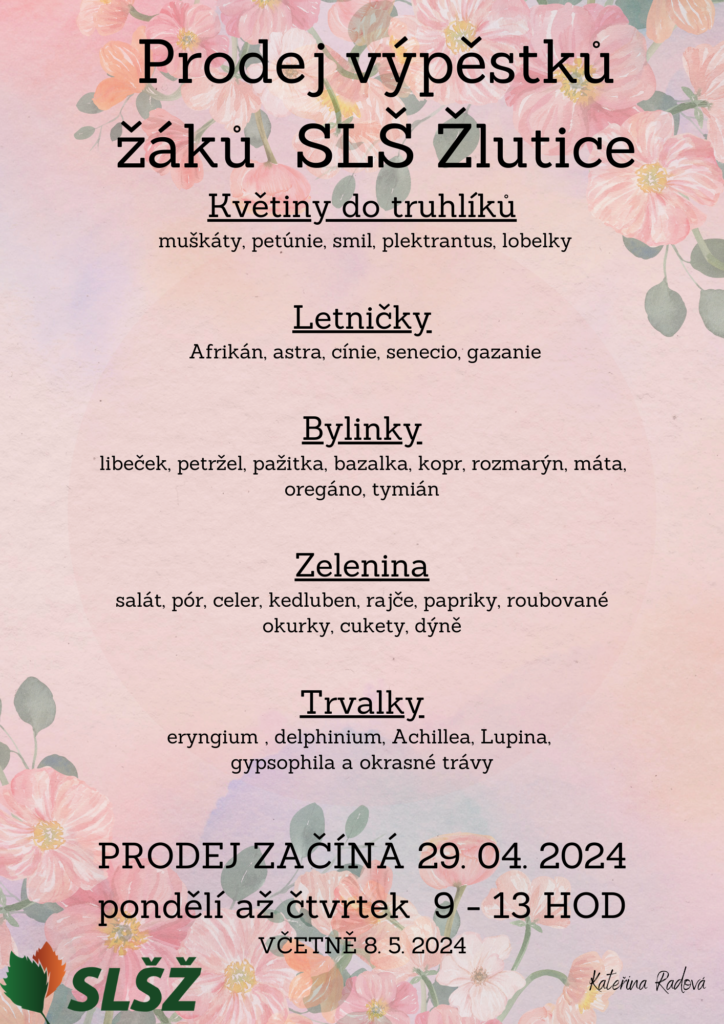 Prodej výpěstků žáků SLŠ Žlutice

Květiny do truhlíků

muškáty, petúnie, smil, plektrantus, lobelky

Letničky

Afrikán, astra, cínie, senecio, gazanie

Bylinky

libeček, petržel, pažitka, bazalka, kopr, rozmarýn, máta, oregáno, tymián

Zelenina

salát, pór, celer, kedluben, rajče, papriky, roubované okurky, cukety, dýně

Trvalky

eryngium , delphinium, Achillea, Lupina, gypsophila a okrasné trávy

PRODEJ ZAČÍNÁ 29. 04. 2024

pondělí až čtvrtek 9 - 13 HOD

VČETNĚ 8. 5. 2024

SLŠŽ

Kateřina Radová